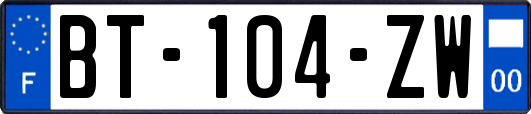 F

BT-104-ZW

00